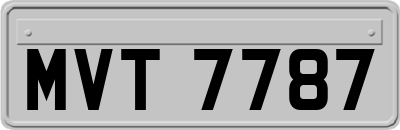 MVT 7787